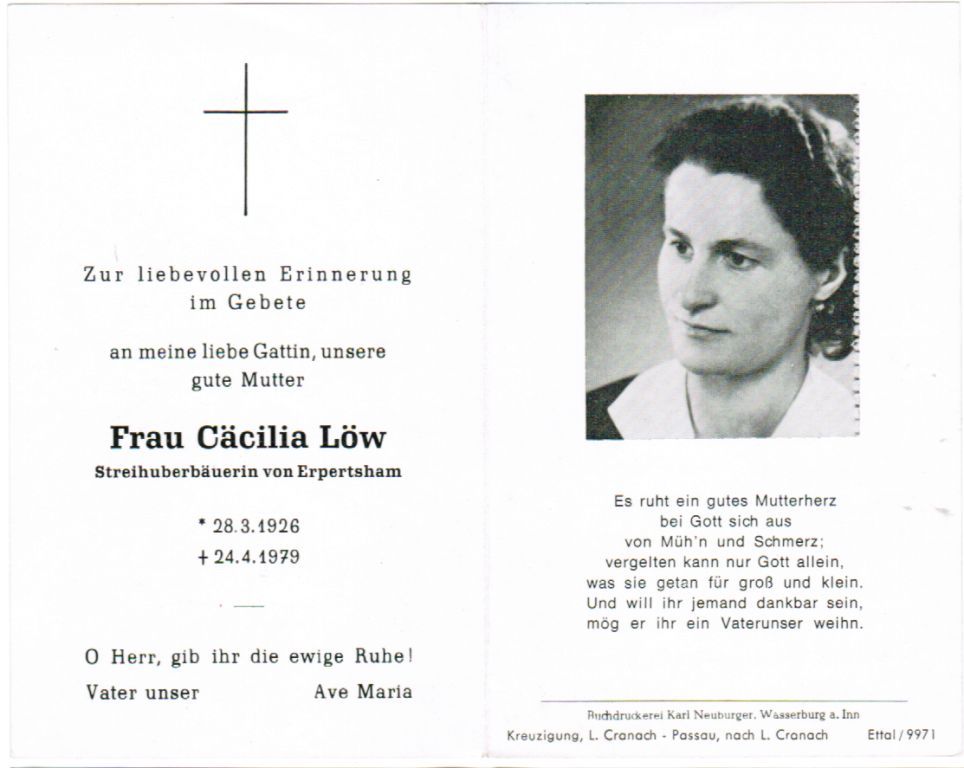 Zur liebevollen Erinnerung im Gebete

an meine liebe Gattin, unsere gute Mutter

Frau Cäcilia Löw

Streihuberbäuerin von Erpertsham

* 28.3.1926
+ 24.4.1979

O Herr, gib ihr die ewige Ruhe!

Vater unser Ave Maria

Es ruht ein gutes Mutterherz
bei Gott sich aus
von Müh'n und Schmerz;
vergelten kann nur Gott allein,
was sie getan für groß und klein.
Und will ihr jemand dankbar sein,
mög er ihr ein Vaterunser weihn.

Buchdruckerei Karl Neuburger, Wasserburg a. Inn

Kreuzigung, L. Cranach - Passau, nach L. Cranach Ettal / 9971